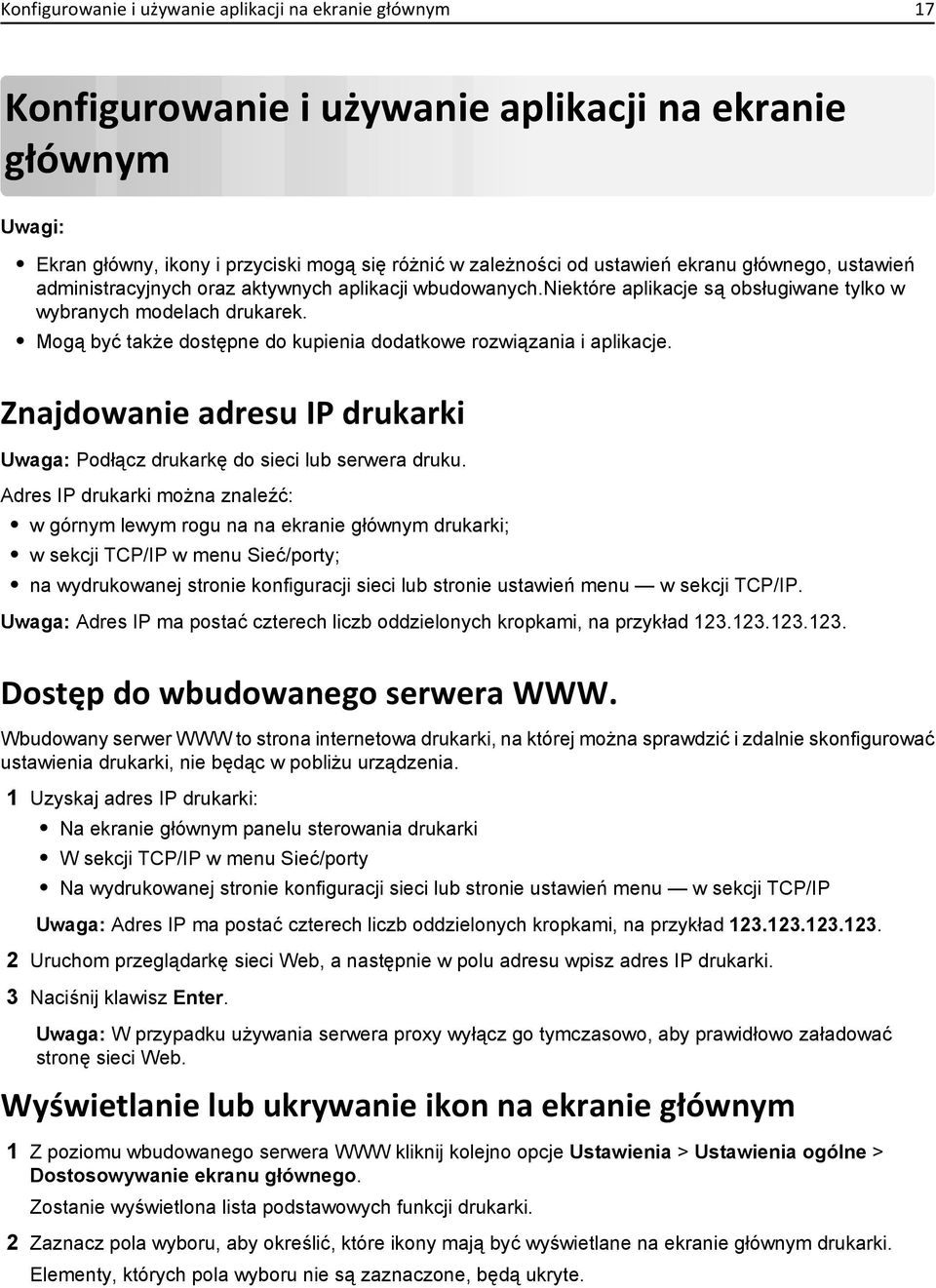 Konfigurowanie i używanie aplikacji na ekranie głównym 17

Konfigurowanie i używanie aplikacji na ekranie głównym

Uwagi:

• Ekran główny, ikony i przyciski mogą się różnić w zależności od ustawień ekranu głównego, ustawień administracyjnych oraz aktywnych aplikacji wbudowanych.niektóre aplikacje są obsługiwane tylko w wybranych modelach drukarek.
• Mogą być także dostępne do kupienia dodatkowe rozwiązania i aplikacje.

Znajdowanie adresu IP drukarki

Uwaga: Podłącz drukarkę do sieci lub serwera druku.

Adres IP drukarki można znaleźć:

• w górnym lewym rogu na na ekranie głównym drukarki;
• w sekcji TCP/IP w menu Sieć/porty;
• na wydrukowanej stronie konfiguracji sieci lub stronie ustawień menu — w sekcji TCP/IP.

Uwaga: Adres IP ma postać czterech liczb oddzielonych kropkami, na przykład 123.123.123.123.

Dostęp do wbudowanego serwera WWW.

Wbudowany serwer WWW to strona internetowa drukarki, na której można sprawdzić i zdalnie skonfigurować ustawienia drukarki, nie będąc w pobliżu urządzenia.

1 Uzyskaj adres IP drukarki:
• Na ekranie głównym panelu sterowania drukarki
• W sekcji TCP/IP w menu Sieć/porty
• Na wydrukowanej stronie konfiguracji sieci lub stronie ustawień menu — w sekcji TCP/IP

Uwaga: Adres IP ma postać czterech liczb oddzielonych kropkami, na przykład 123.123.123.123.

2 Uruchom przeglądarkę sieci Web, a następnie w polu adresu wpisz adres IP drukarki.

3 Naciśnij klawisz Enter.

Uwaga: W przypadku używania serwera proxy wyłącz go tymczasowo, aby prawidłowo załadować stronę sieci Web.

Wyświetlanie lub ukrywanie ikon na ekranie głównym

1 Z poziomu wbudowanego serwera WWW kliknij kolejno opcje Ustawienia > Ustawienia ogólne > Dostosowywanie ekranu głównego.

Zostanie wyświetlona lista podstawowych funkcji drukarki.

2 Zaznacz pola wyboru, aby określić, które ikony mają być wyświetlane na ekranie głównym drukarki.

Elementy, których pola wyboru nie są zaznaczone, będą ukryte.